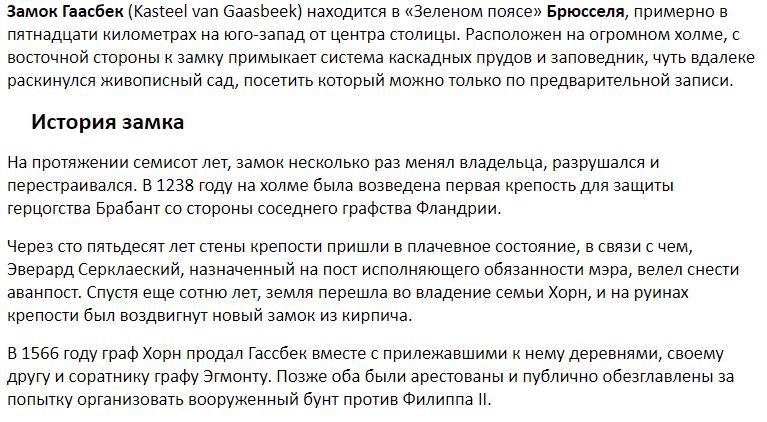 Замок Гаасбек (Kasteel van Gaasbeek) находится в «Зеленом поясе» Брюсселя, примерно в пятнадцати километрах на юго-запад от центра столицы. Расположен на огромном холме, с восточной стороны к замку примыкает система каскадных прудов и заповедник, чуть вдалеке раскинулся живописный сад, посетить который можно только по предварительной записи.

История замка

На протяжении семисот лет, замок несколько раз менял владельца, разрушался и перестраивался. В 1238 году на холме была возведена первая крепость для защиты герцогства Брабант со стороны соседнего графства Фландрии.

Через сто пятьдесят лет стены крепости пришли в плачевное состояние, в связи с чем, Эверард Серклаеский, назначенный на пост исполняющего обязанности мэра, велел снести аванпост. Спустя еще сотню лет, земля перешла во владение семьи Хорн, и на руинах крепости был воздвигнут новый замок из кирпича.

В 1566 году граф Хорн продал Гассбек вместе с прилежавшими к нему деревнями, своему другу и соратнику графу Эгмонту. Позже оба были арестованы и публично обезглавлены за попытку организовать вооруженный бунт против Филиппа II.